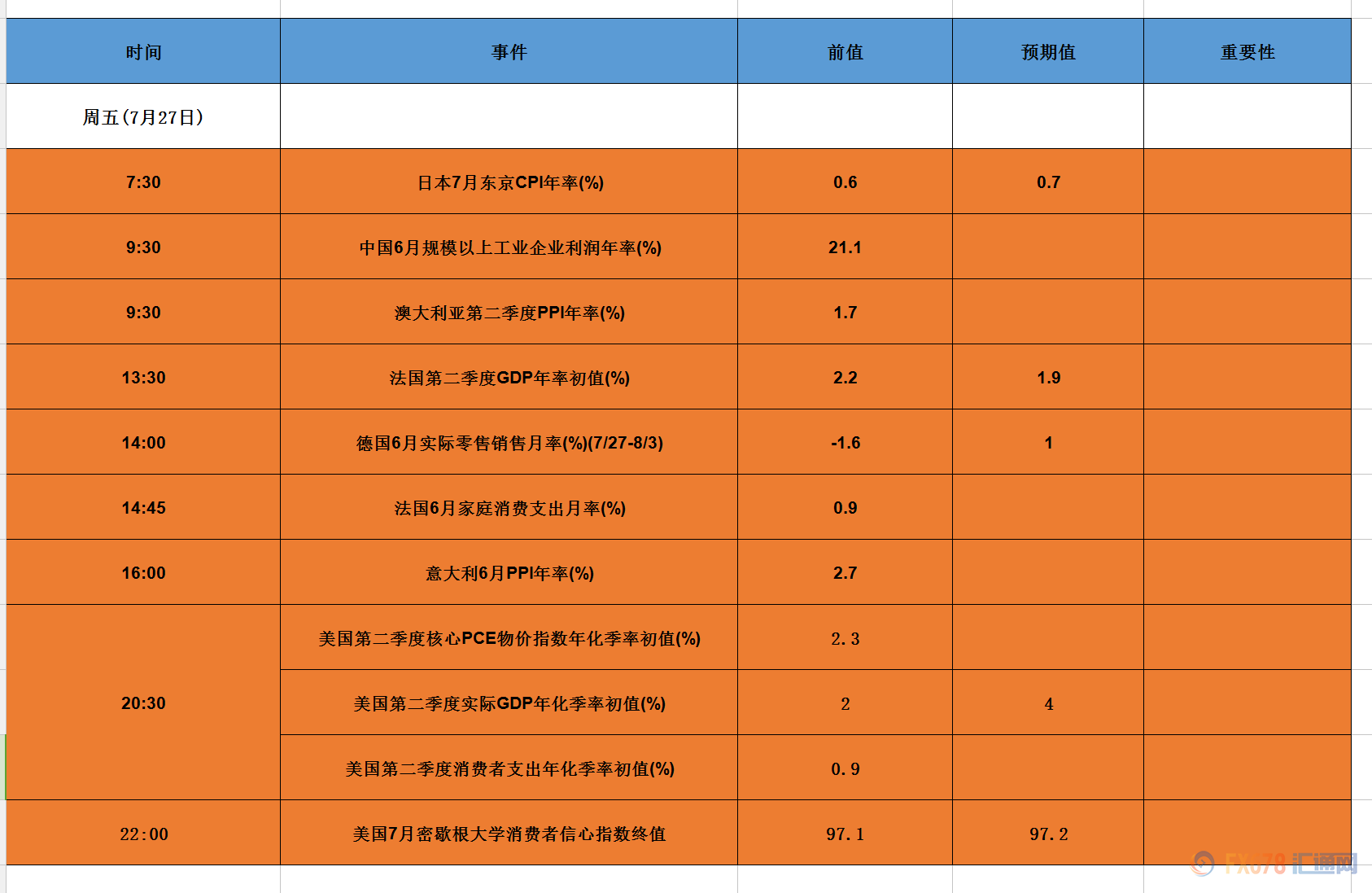 | 时间 | 事件 | 前值 | 预期值 | 重要性 |
|---|---|---|---|---|
| 周五(7月27日) | | | | |
| 7:30 | 日本7月东京CPI年率(%) | 0.6 | 0.7 | |
| 9:30 | 中国6月规模以上工业企业利润年率(%) | 21.1 | | |
| 9:30 | 澳大利亚第二季度PPI年率(%) | 1.7 | | |
| 13:30 | 法国第二季度GDP年率初值(%) | 2.2 | 1.9 | |
| 14:00 | 德国6月实际零售销售月率(%)(7/27-8/3) | -1.6 | 1 | |
| 14:45 | 法国6月家庭消费支出月率(%) | 0.9 | | |
| 16:00 | 意大利6月PPI年率(%) | 2.7 | | |
| 20:30 | 美国第二季度核心PCE物价指数年化季率初值(%) | 2.3 | | |
| | 美国第二季度实际GDP年化季率初值(%) | 2 | 4 | |
| | 美国第二季度消费者支出年化季率初值(%) | 0.9 | | |
| 22:00 | 美国7月密歇根大学消费者信心指数终值 | 97.1 | 97.2 | |

FX678 汇通网